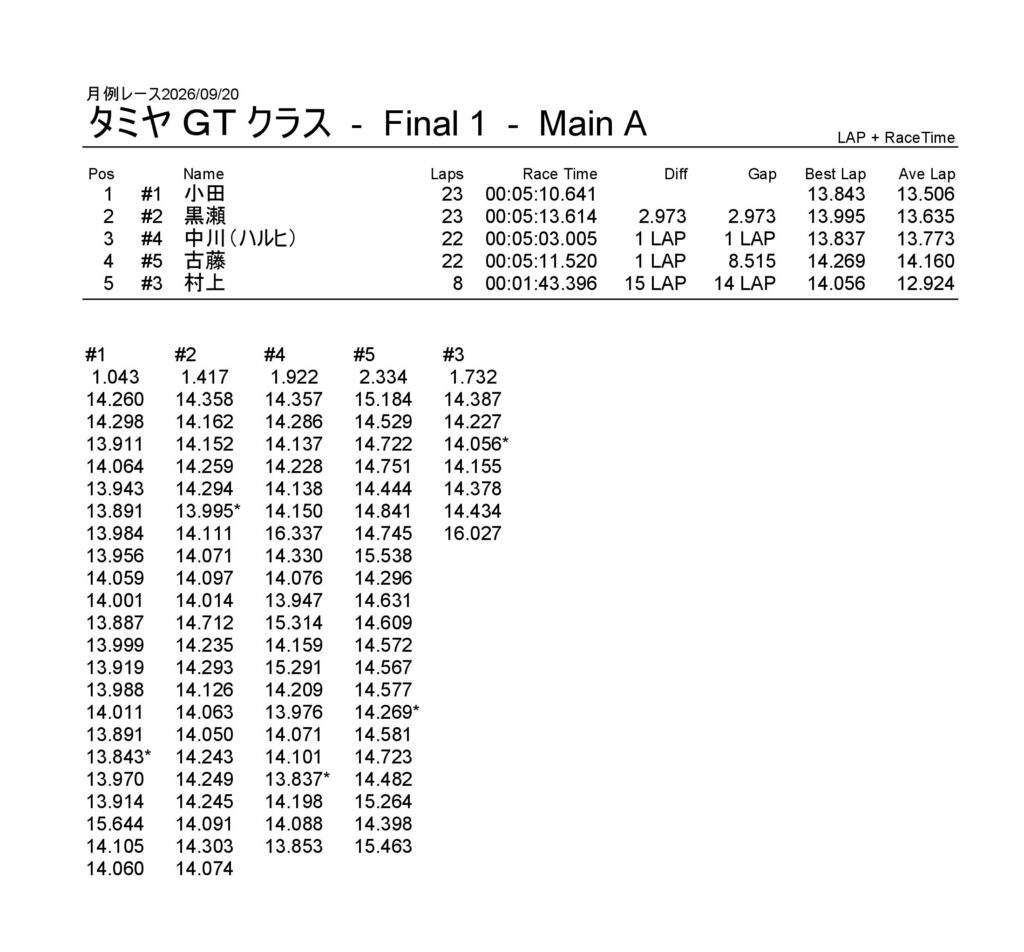 月例レース2026/09/20

タミヤ GT クラス - Final 1 - Main A

LAP + RaceTime

| Pos | | Name | Laps | Race Time | Diff | Gap | Best Lap | Ave Lap |
|---|---|---|---|---|---|---|---|---|
| 1 | #1 | 小田 | 23 | 00:05:10.641 | | | 13.843 | 13.506 |
| 2 | #2 | 黒瀬 | 23 | 00:05:13.614 | 2.973 | 2.973 | 13.995 | 13.635 |
| 3 | #4 | 中川（ハルヒ） | 22 | 00:05:03.005 | 1 LAP | 1 LAP | 13.837 | 13.773 |
| 4 | #5 | 古藤 | 22 | 00:05:11.520 | 1 LAP | 8.515 | 14.269 | 14.160 |
| 5 | #3 | 村上 | 8 | 00:01:43.396 | 15 LAP | 14 LAP | 14.056 | 12.924 |

| #1 | #2 | #4 | #5 | #3 |
|---|---|---|---|---|
| 1.043 | 1.417 | 1.922 | 2.334 | 1.732 |
| 14.260 | 14.358 | 14.357 | 15.184 | 14.387 |
| 14.298 | 14.162 | 14.286 | 14.529 | 14.227 |
| 13.911 | 14.152 | 14.137 | 14.722 | 14.056* |
| 14.064 | 14.259 | 14.228 | 14.751 | 14.155 |
| 13.943 | 14.294 | 14.138 | 14.444 | 14.378 |
| 13.891 | 13.995* | 14.150 | 14.841 | 14.434 |
| 13.984 | 14.111 | 16.337 | 14.745 | 16.027 |
| 13.956 | 14.071 | 14.330 | 15.538 | |
| 14.059 | 14.097 | 14.076 | 14.296 | |
| 14.001 | 14.014 | 13.947 | 14.631 | |
| 13.887 | 14.712 | 15.314 | 14.609 | |
| 13.999 | 14.235 | 14.159 | 14.572 | |
| 13.919 | 14.293 | 15.291 | 14.567 | |
| 13.988 | 14.126 | 14.209 | 14.577 | |
| 14.011 | 14.063 | 13.976 | 14.269* | |
| 13.891 | 14.050 | 14.071 | 14.581 | |
| 13.843* | 14.243 | 14.101 | 14.723 | |
| 13.970 | 14.249 | 13.837* | 14.482 | |
| 13.914 | 14.245 | 14.198 | 15.264 | |
| 15.644 | 14.091 | 14.088 | 14.398 | |
| 14.105 | 14.303 | 13.853 | 15.463 | |
| 14.060 | 14.074 | | | |